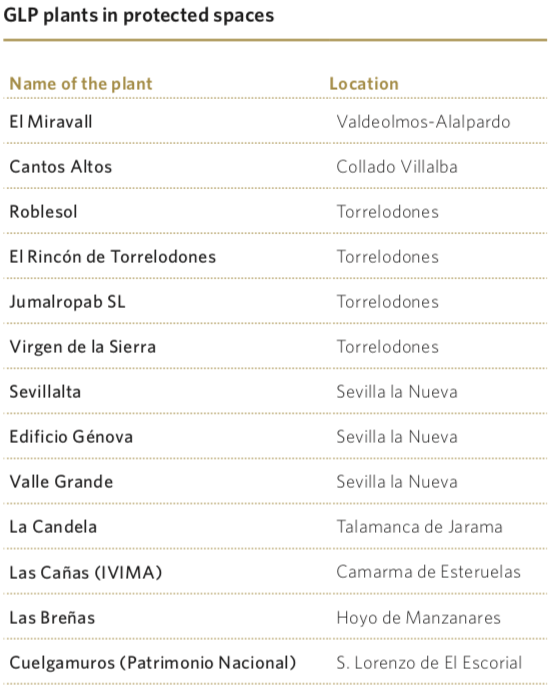 GLP plants in protected spaces

| Name of the plant | Location |
|---|---|
| El Miravall | Valdeolmos-Alalpardo |
| Cantos Altos | Collado Villalba |
| Roblesol | Torrelodones |
| El Rincón de Torrelodones | Torrelodones |
| Jumalropab SL | Torrelodones |
| Virgen de la Sierra | Torrelodones |
| Sevillalta | Sevilla la Nueva |
| Edificio Génova | Sevilla la Nueva |
| Valle Grande | Sevilla la Nueva |
| La Candela | Talamanca de Jarama |
| Las Cañas (IVIMA) | Camarma de Esteruelas |
| Las Breñas | Hoyo de Manzanares |
| Cuelgamuros (Patrimonio Nacional) | S. Lorenzo de El Escorial |